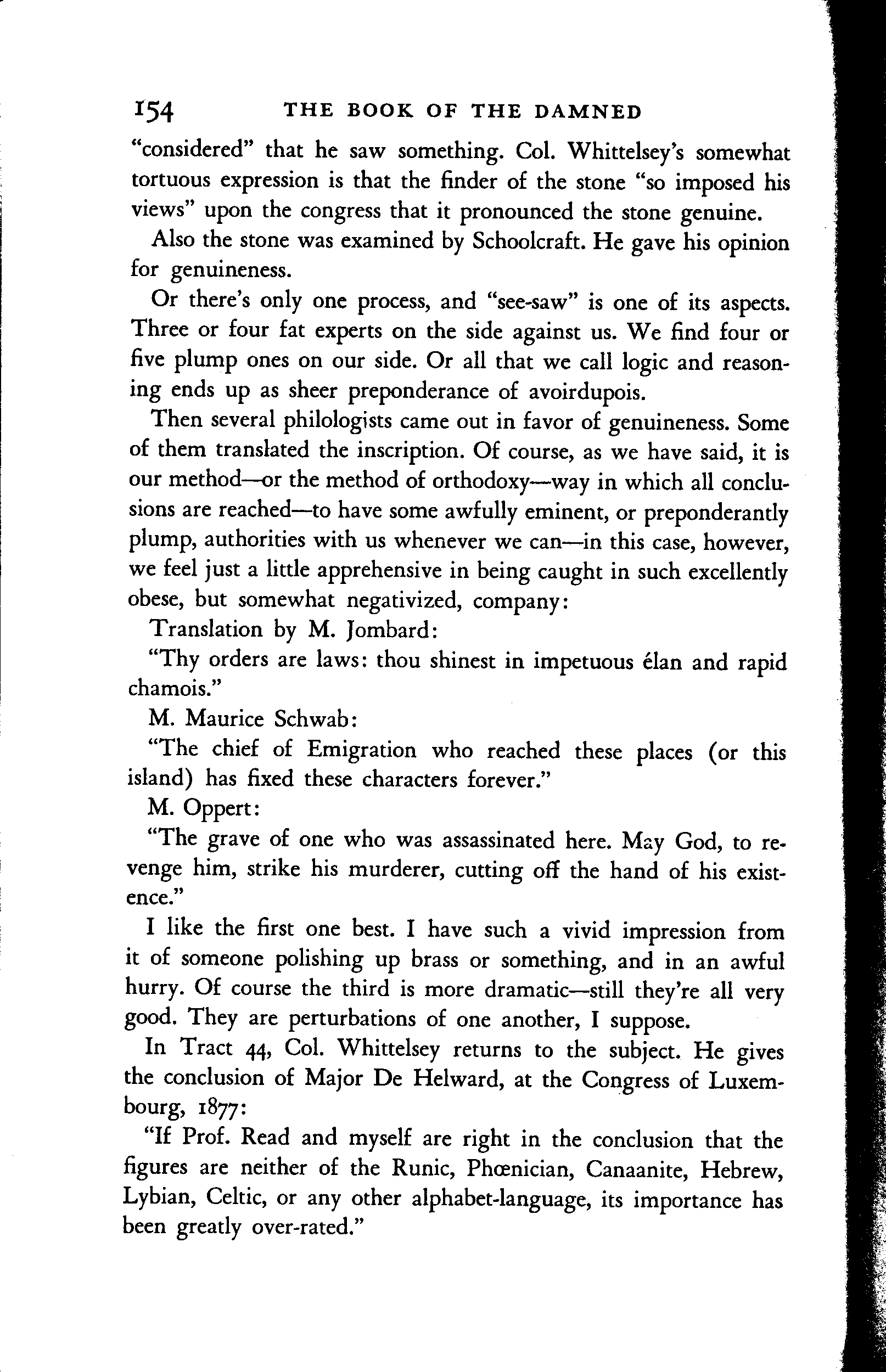 154 THE BOOK OF THE DAMNED

"considered" that he saw something. Col. Whittelsey's somewhat tortuous expression is that the finder of the stone "so imposed his views" upon the congress that it pronounced the stone genuine.

Also the stone was examined by Schoolcraft. He gave his opinion for genuineness.

Or there's only one process, and "see-saw" is one of its aspects. Three or four fat experts on the side against us. We find four or five plump ones on our side. Or all that we call logic and reasoning ends up as sheer preponderance of avoirdupois.

Then several philologists came out in favor of genuineness. Some of them translated the inscription. Of course, as we have said, it is our method—or the method of orthodoxy—way in which all conclusions are reached—to have some awfully eminent, or preponderantly plump, authorities with us whenever we can—in this case, however, we feel just a little apprehensive in being caught in such excellently obese, but somewhat negativized, company:

Translation by M. Jombard:

"Thy orders are laws: thou shinest in impetuous élan and rapid chamois."

M. Maurice Schwab:

"The chief of Emigration who reached these places (or this island) has fixed these characters forever."

M. Oppert:

"The grave of one who was assassinated here. May God, to revenge him, strike his murderer, cutting off the hand of his existence."

I like the first one best. I have such a vivid impression from it of someone polishing up brass or something, and in an awful hurry. Of course the third is more dramatic—still they're all very good. They are perturbations of one another, I suppose.

In Tract 44, Col. Whittelsey returns to the subject. He gives the conclusion of Major De Helward, at the Congress of Luxembourg, 1877:

"If Prof. Read and myself are right in the conclusion that the figures are neither of the Runic, Phœnician, Canaanite, Hebrew, Lybian, Celtic, or any other alphabet-language, its importance has been greatly over-rated."